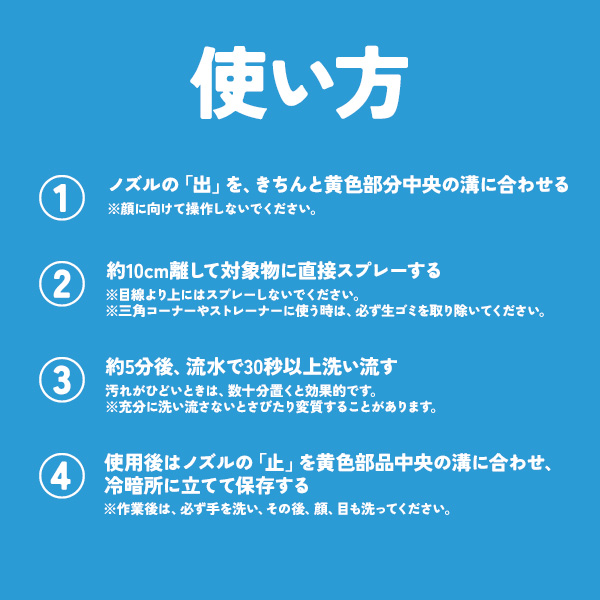 使い方

①
ノズルの「出」を、きちんと黄色部分中央の溝に合わせる
※顔に向けて操作しないでください。

②
約10cm離して対象物に直接スプレーする
※目線より上にはスプレーしないでください。
※三角コーナーやストレーナーに使う時は、必ず生ゴミを取り除いてください。

③
約5分後、流水で30秒以上洗い流す
汚れがひどいときは、数十分置くと効果的です。
※充分に洗い流さないとさびたり変質することがあります。

④
使用後はノズルの「止」を黄色部品中央の溝に合わせ、冷暗所に立てて保存する
※作業後は、必ず手を洗い、その後、顔、目も洗ってください。